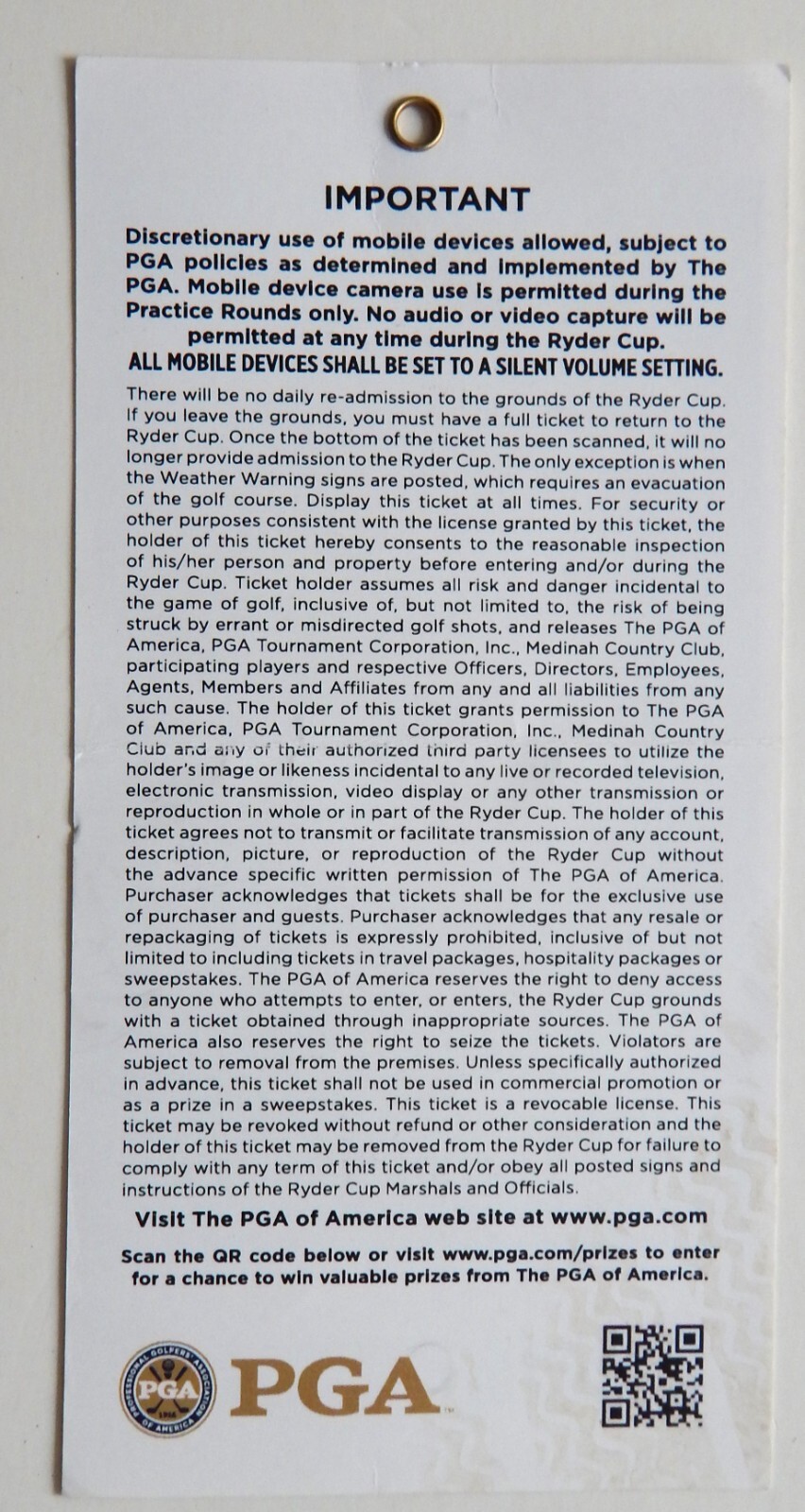 IMPORTANT

Discretionary use of mobile devices allowed, subject to PGA policies as determined and implemented by The PGA. Mobile device camera use is permitted during the Practice Rounds only. No audio or video capture will be permitted at any time during the Ryder Cup.
ALL MOBILE DEVICES SHALL BE SET TO A SILENT VOLUME SETTING.

There will be no daily re-admission to the grounds of the Ryder Cup. If you leave the grounds, you must have a full ticket to return to the Ryder Cup. Once the bottom of the ticket has been scanned, it will no longer provide admission to the Ryder Cup. The only exception is when the Weather Warning signs are posted, which requires an evacuation of the golf course. Display this ticket at all times. For security or other purposes consistent with the license granted by this ticket, the holder of this ticket hereby consents to the reasonable inspection of his/her person and property before entering and/or during the Ryder Cup. Ticket holder assumes all risk and danger incidental to the game of golf, inclusive of, but not limited to, the risk of being struck by errant or misdirected golf shots, and releases The PGA of America, PGA Tournament Corporation, Inc., Medinah Country Club, participating players and respective Officers, Directors, Employees, Agents, Members and Affiliates from any and all liabilities from any such cause. The holder of this ticket grants permission to The PGA of America, PGA Tournament Corporation, Inc., Medinah Country Club and any of their authorized third party licensees to utilize the holder's image or likeness incidental to any live or recorded television, electronic transmission, video display or any other transmission or reproduction in whole or in part of the Ryder Cup. The holder of this ticket agrees not to transmit or facilitate transmission of any account, description, picture, or reproduction of the Ryder Cup without the advance specific written permission of The PGA of America. Purchaser acknowledges that tickets shall be for the exclusive use of purchaser and guests. Purchaser acknowledges that any resale or repackaging of tickets is expressly prohibited, inclusive of but not limited to including tickets in travel packages, hospitality packages or sweepstakes. The PGA of America reserves the right to deny access to anyone who attempts to enter, or enters, the Ryder Cup grounds with a ticket obtained through inappropriate sources. The PGA of America also reserves the right to seize the tickets. Violators are subject to removal from the premises. Unless specifically authorized in advance, this ticket shall not be used in commercial promotion or as a prize in a sweepstakes. This ticket is a revocable license. This ticket may be revoked without refund or other consideration and the holder of this ticket may be removed from the Ryder Cup for failure to comply with any term of this ticket and/or obey all posted signs and instructions of the Ryder Cup Marshals and Officials.

Visit The PGA of America web site at www.pga.com

Scan the QR code below or visit www.pga.com/prizes to enter for a chance to win valuable prizes from The PGA of America.

PROFESSIONAL GOLFERS' ASSOCIATION OF AMERICA PGA 1916

PGA